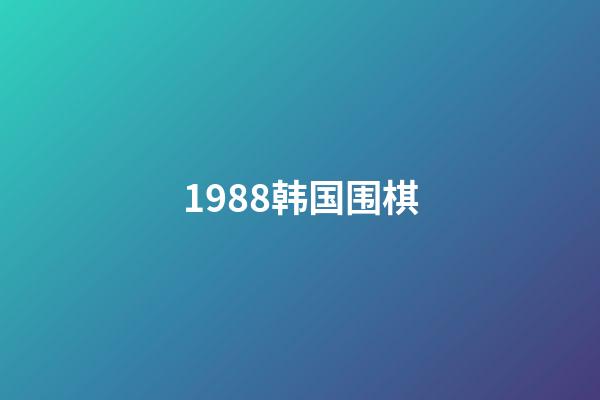 1988韩国围棋